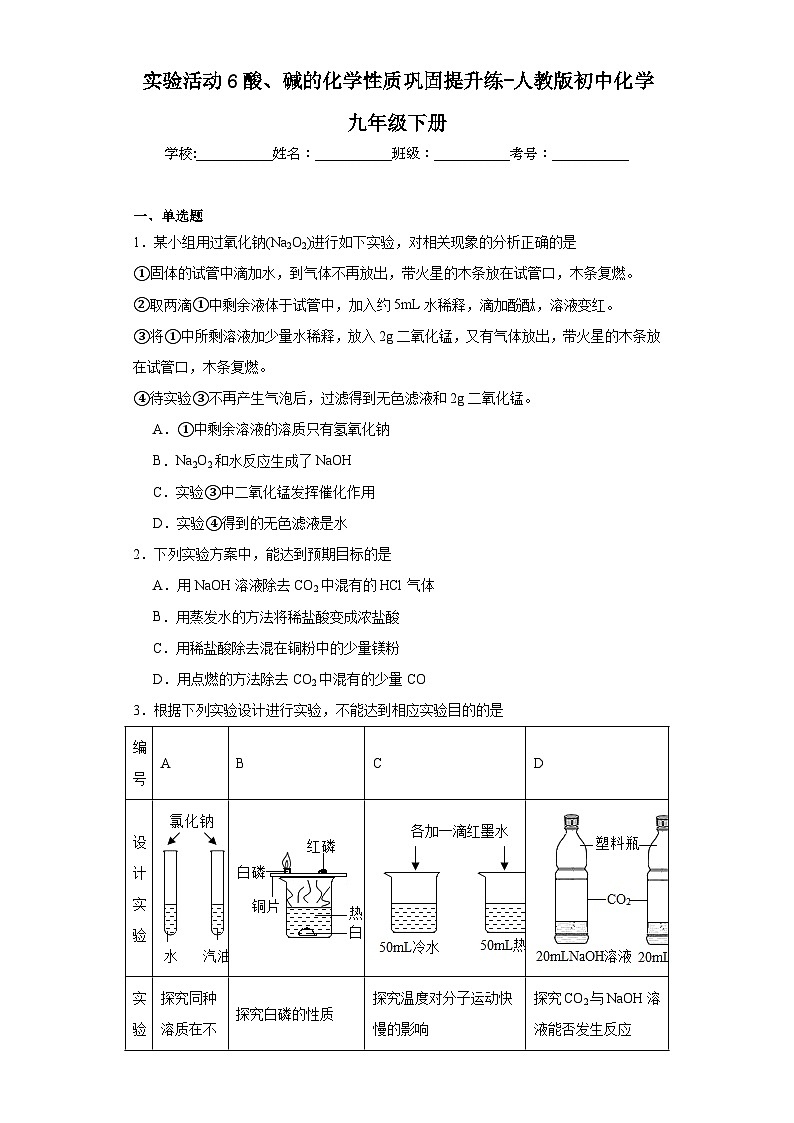 实验活动6酸、碱的化学性质巩固提升练-人教版初中化学九年级下册

学校:___________姓名：___________班级：___________考号：___________

一、单选题

1．某小组用过氧化钠($Na_2O_2$)进行如下实验，对相关现象的分析正确的是

①固体的试管中滴加水，到气体不再放出，带火星的木条放在试管口，木条复燃。

②取两滴①中剩余液体于试管中，加入约5mL水稀释，滴加酚酞，溶液变红。

③将①中所剩溶液加少量水稀释，放入2g二氧化锰，又有气体放出，带火星的木条放在试管口，木条复燃。

④待实验③不再产生气泡后，过滤得到无色滤液和2g二氧化锰。

A．①中剩余溶液的溶质只有氢氧化钠

B．$Na_2O_2$和水反应生成了NaOH

C．实验③中二氧化锰发挥催化作用

D．实验④得到的无色滤液是水

2．下列实验方案中，能达到预期目标的是

A．用NaOH溶液除去$CO_2$中混有的HCl气体

B．用蒸发水的方法将稀盐酸变成浓盐酸

C．用稀盐酸除去混在铜粉中的少量镁粉

D．用点燃的方法除去$CO_2$中混有的少量CO

3．根据下列实验设计进行实验，不能达到相应实验目的的是

| 编号 | A | B | C | D |
|---|---|---|---|---|
| 设计实验 | 氯化钠 水 汽油 | 红磷 白磷 铜片 热 白 | 各加一滴红墨水 50mL冷水 50mL热 | 塑料瓶 $CO_2$ 20mLNaOH溶液 20mL |
| 实验 | 探究同种溶质在不 | 探究白磷的性质 | 探究温度对分子运动快慢的影响 | 探究$CO_2$与NaOH溶液能否发生反应 |